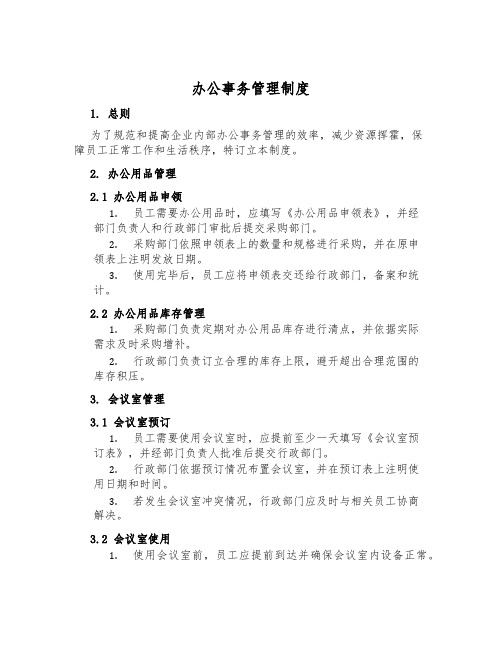 办公事务管理制度

1. 总则

为了规范和提高企业内部办公事务管理的效率，减少资源挥霍，保障员工正常工作和生活秩序，特订立本制度。

2. 办公用品管理

2.1 办公用品申领

1. 员工需要办公用品时，应填写《办公用品申领表》，并经部门负责人和行政部门审批后提交采购部门。

2. 采购部门依照申领表上的数量和规格进行采购，并在原申领表上注明发放日期。

3. 使用完毕后，员工应将申领表交还给行政部门，备案和统计。

2.2 办公用品库存管理

1. 采购部门负责定期对办公用品库存进行清点，并依据实际需求及时采购增补。

2. 行政部门负责订立合理的库存上限，避开超出合理范围的库存积压。

3. 会议室管理

3.1 会议室预订

1. 员工需要使用会议室时，应提前至少一天填写《会议室预订表》，并经部门负责人批准后提交行政部门。

2. 行政部门依据预订情况布置会议室，并在预订表上注明使用日期和时间。

3. 若发生会议室冲突情况，行政部门应及时与相关员工协商解决。

3.2 会议室使用

1. 使用会议室前，员工应提前到达并确保会议室内设备正常。